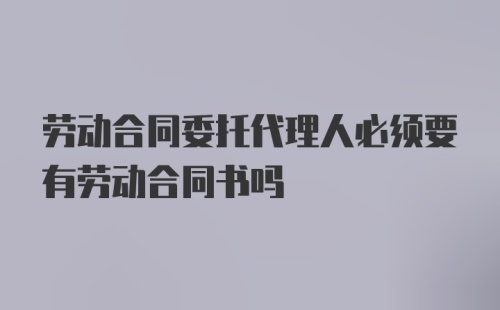 劳动合同委托代理人必须要有劳动合同书吗